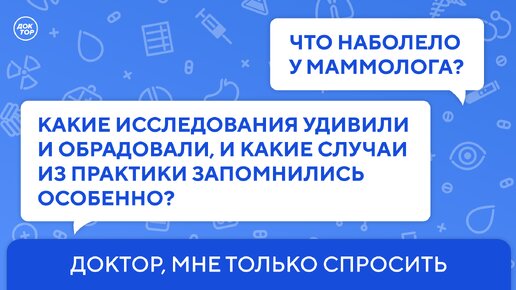 ДОК ТОР

ЧТО НАБОЛЕЛО У МАММОЛОГА?

КАКИЕ ИССЛЕДОВАНИЯ УДИВИЛИ И ОБРАДОВАЛИ, И КАКИЕ СЛУЧАИ ИЗ ПРАКТИКИ ЗАПОМНИЛИСЬ ОСОБЕННО?

ДОКТОР, МНЕ ТОЛЬКО СПРОСИТЬ